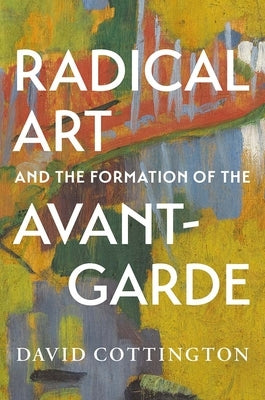 RADICAL ART

AND THE FORMATION OF THE

AVANT-GARDE

DAVID COTTINGTON